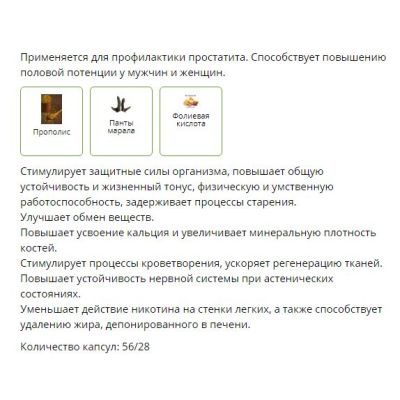 Применяется для профилактики простатита. Способствует повышению половой потенции у мужчин и женщин.

Прополис

Панты марала

Фолиевая кислота

Стимулирует защитные силы организма, повышает общую устойчивость и жизненный тонус, физическую и умственную работоспособность, задерживает процессы старения.
Улучшает обмен веществ.
Повышает усвоение кальция и увеличивает минеральную плотность костей.
Стимулирует процессы кроветворения, ускоряет регенерацию тканей.
Повышает устойчивость нервной системы при астенических состояниях.
Уменьшает действие никотина на стенки легких, а также способствует удалению жира, депонированного в печени.

Количество капсул: 56/28